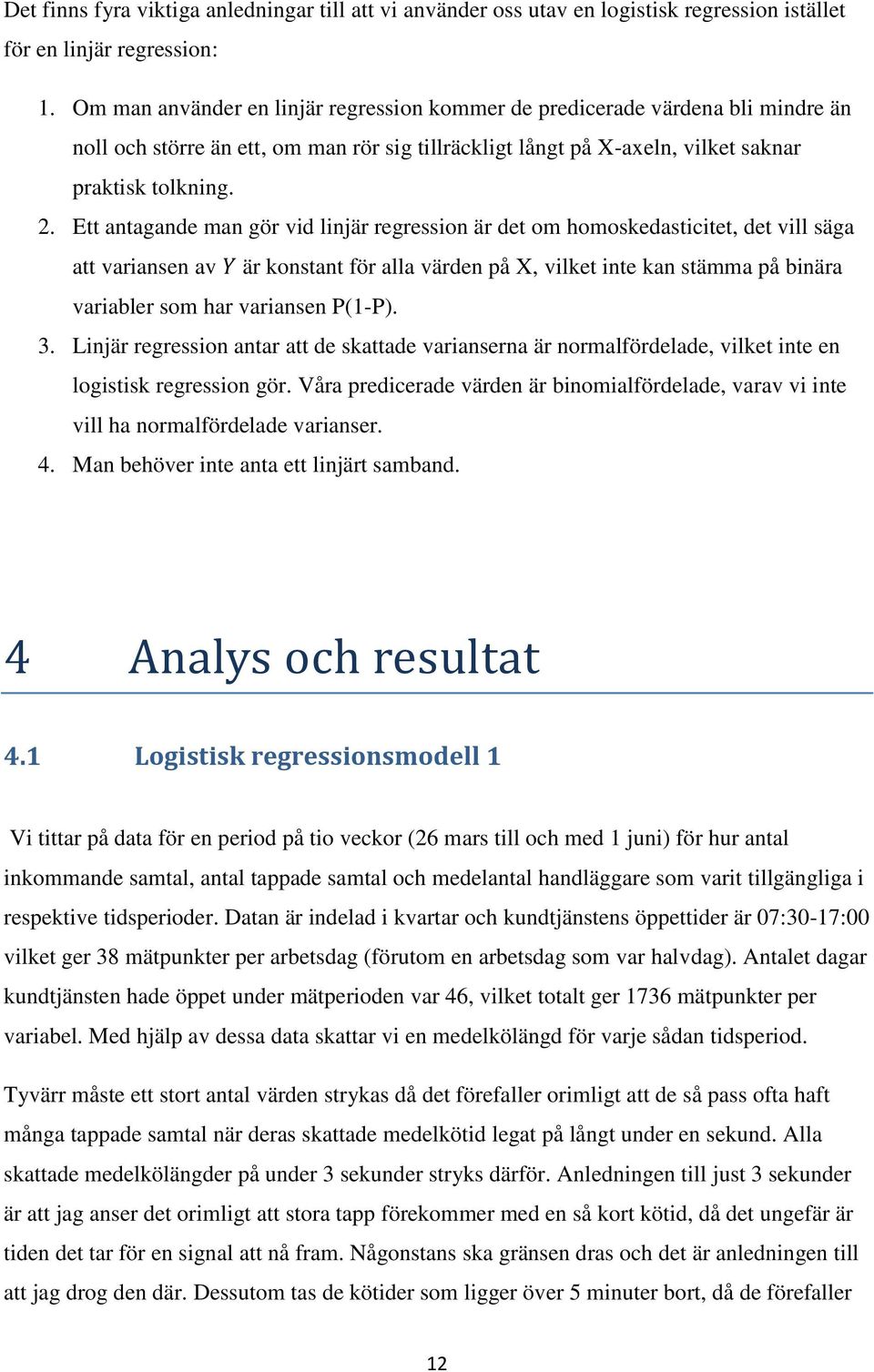 Det finns fyra viktiga anledningar till att vi använder oss utav en logistisk regression istället för en linjär regression:

1. Om man använder en linjär regression kommer de predicerade värdena bli mindre än noll och större än ett, om man rör sig tillräckligt långt på X-axeln, vilket saknar praktisk tolkning.
2. Ett antagande man gör vid linjär regression är det om homoskedasticitet, det vill säga att variansen av $Y$ är konstant för alla värden på X, vilket inte kan stämma på binära variabler som har variansen P(1-P).
3. Linjär regression antar att de skattade varianserna är normalfördelade, vilket inte en logistisk regression gör. Våra predicerade värden är binomialfördelade, varav vi inte vill ha normalfördelade varianser.
4. Man behöver inte anta ett linjärt samband.

4 Analys och resultat

4.1 Logistisk regressionsmodell 1

Vi tittar på data för en period på tio veckor (26 mars till och med 1 juni) för hur antal inkommande samtal, antal tappade samtal och medelantal handläggare som varit tillgängliga i respektive tidsperioder. Datan är indelad i kvartar och kundtjänstens öppettider är 07:30-17:00 vilket ger 38 mätpunkter per arbetsdag (förutom en arbetsdag som var halvdag). Antalet dagar kundtjänsten hade öppet under mätperioden var 46, vilket totalt ger 1736 mätpunkter per variabel. Med hjälp av dessa data skattar vi en medelkölängd för varje sådan tidsperiod.

Tyvärr måste ett stort antal värden strykas då det förefaller orimligt att de så pass ofta haft många tappade samtal när deras skattade medelkötid legat på långt under en sekund. Alla skattade medelkölängder på under 3 sekunder stryks därför. Anledningen till just 3 sekunder är att jag anser det orimligt att stora tapp förekommer med en så kort kötid, då det ungefär är tiden det tar för en signal att nå fram. Någonstans ska gränsen dras och det är anledningen till att jag drog den där. Dessutom tas de kötider som ligger över 5 minuter bort, då de förefaller

12